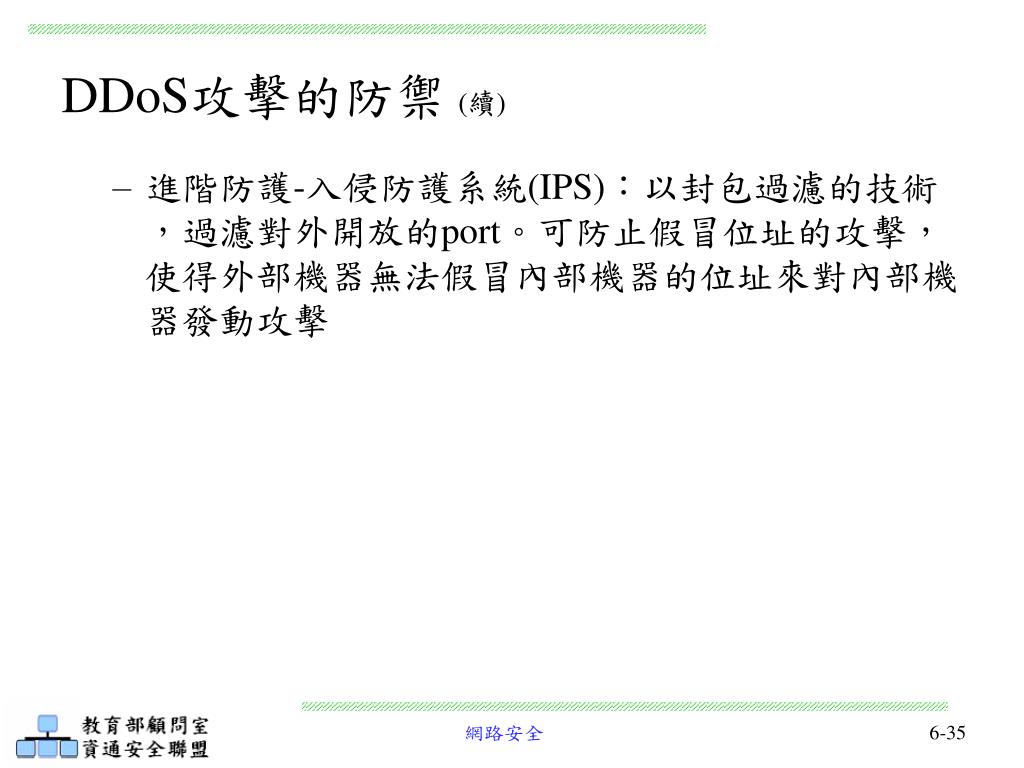 DDoS攻擊的防禦 (續)

– 進階防護-入侵防護系統(IPS)：以封包過濾的技術，過濾對外開放的port。可防止假冒位址的攻擊，使得外部機器無法假冒內部機器的位址來對內部機器發動攻擊

教育部顧問室
資通安全聯盟

網路安全

6-35